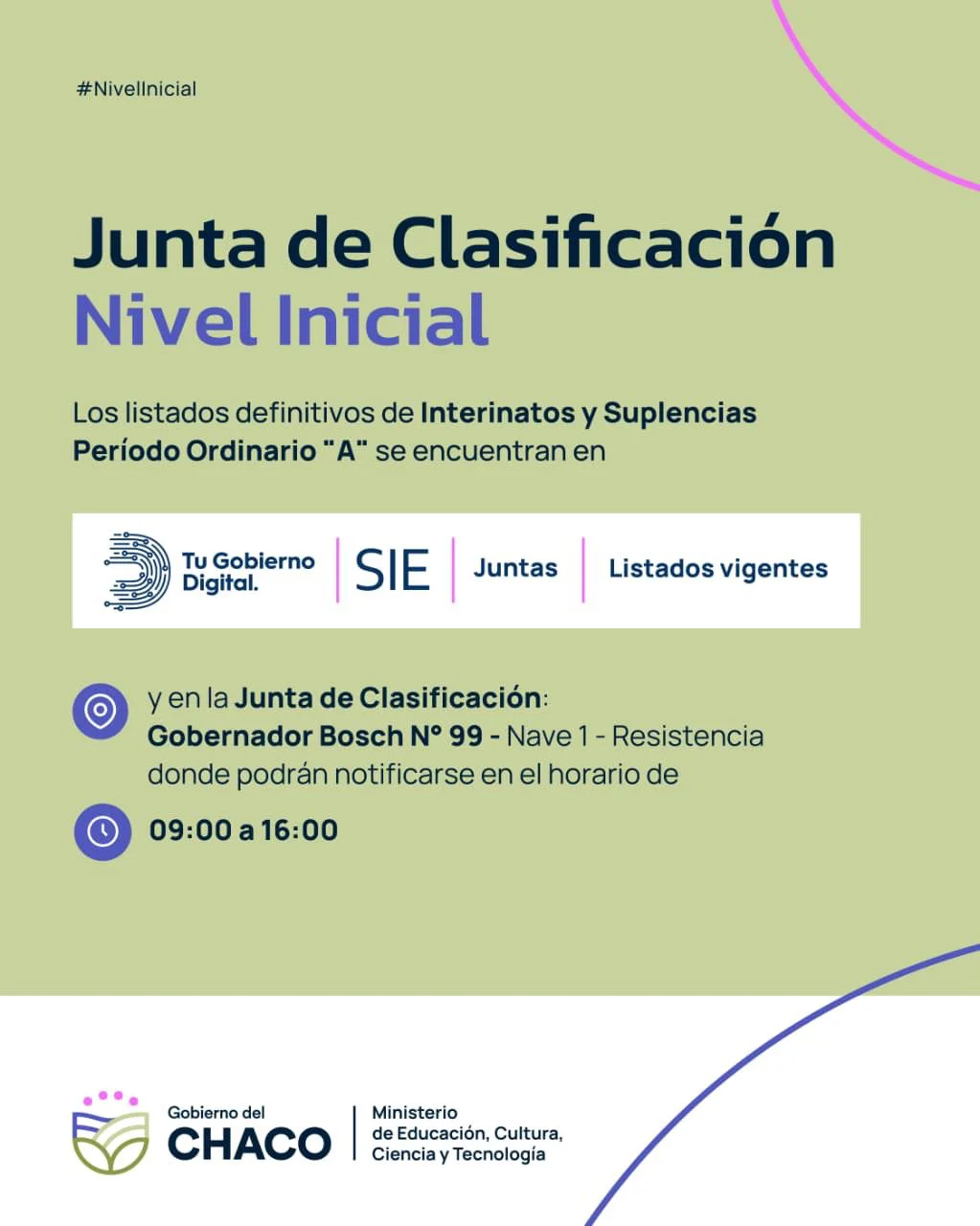 #NivelInicial

Junta de Clasificación
Nivel Inicial

Los listados definitivos de Interinatos y Suplencias Período Ordinario "A" se encuentran en

Tu Gobierno Digital. | SIE | Juntas | Listados vigentes

y en la Junta de Clasificación: Gobernador Bosch N° 99 - Nave 1 - Resistencia donde podrán notificarse en el horario de

09:00 a 16:00

Gobierno del CHACO | Ministerio de Educación, Cultura, Ciencia y Tecnología